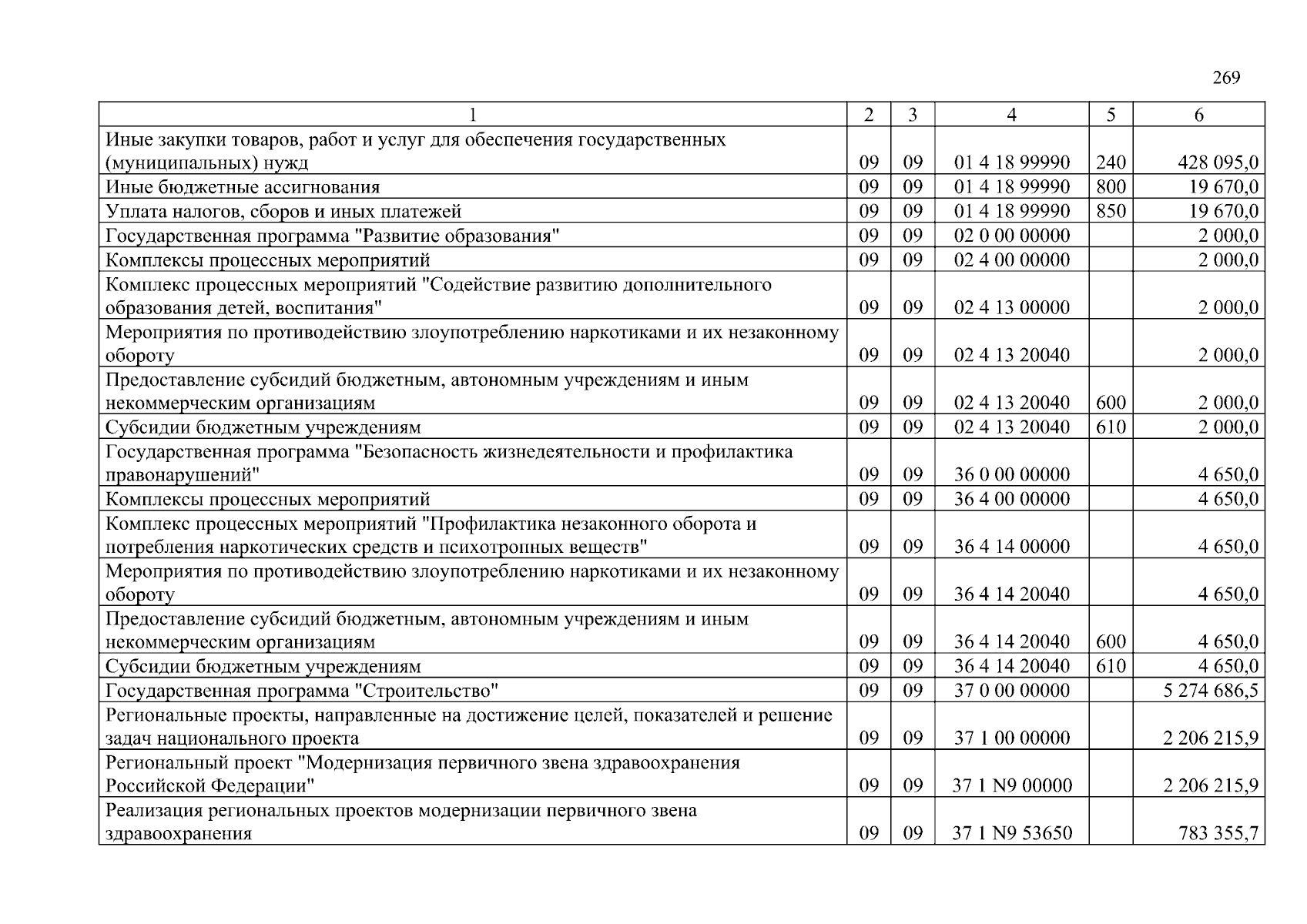 269

| 1 | 2 | 3 | 4 | 5 | 6 |
|---|---|---|---|---|---|
| Иные закупки товаров, работ и услуг для обеспечения государственных (муниципальных) нужд | 09 | 09 | 01 4 18 99990 | 240 | 428 095,0 |
| Иные бюджетные ассигнования | 09 | 09 | 01 4 18 99990 | 800 | 19 670,0 |
| Уплата налогов, сборов и иных платежей | 09 | 09 | 01 4 18 99990 | 850 | 19 670,0 |
| Государственная программа "Развитие образования" | 09 | 09 | 02 0 00 00000 | | 2 000,0 |
| Комплексы процессных мероприятий | 09 | 09 | 02 4 00 00000 | | 2 000,0 |
| Комплекс процессных мероприятий "Содействие развитию дополнительного образования детей, воспитания" | 09 | 09 | 02 4 13 00000 | | 2 000,0 |
| Мероприятия по противодействию злоупотреблению наркотиками и их незаконному обороту | 09 | 09 | 02 4 13 20040 | | 2 000,0 |
| Предоставление субсидий бюджетным, автономным учреждениям и иным некоммерческим организациям | 09 | 09 | 02 4 13 20040 | 600 | 2 000,0 |
| Субсидии бюджетным учреждениям | 09 | 09 | 02 4 13 20040 | 610 | 2 000,0 |
| Государственная программа "Безопасность жизнедеятельности и профилактика правонарушений" | 09 | 09 | 36 0 00 00000 | | 4 650,0 |
| Комплексы процессных мероприятий | 09 | 09 | 36 4 00 00000 | | 4 650,0 |
| Комплекс процессных мероприятий "Профилактика незаконного оборота и потребления наркотических средств и психотропных веществ" | 09 | 09 | 36 4 14 00000 | | 4 650,0 |
| Мероприятия по противодействию злоупотреблению наркотиками и их незаконному обороту | 09 | 09 | 36 4 14 20040 | | 4 650,0 |
| Предоставление субсидий бюджетным, автономным учреждениям и иным некоммерческим организациям | 09 | 09 | 36 4 14 20040 | 600 | 4 650,0 |
| Субсидии бюджетным учреждениям | 09 | 09 | 36 4 14 20040 | 610 | 4 650,0 |
| Государственная программа "Строительство" | 09 | 09 | 37 0 00 00000 | | 5 274 686,5 |
| Региональные проекты, направленные на достижение целей, показателей и решение задач национального проекта | 09 | 09 | 37 1 00 00000 | | 2 206 215,9 |
| Региональный проект "Модернизация первичного звена здравоохранения Российской Федерации" | 09 | 09 | 37 1 N9 00000 | | 2 206 215,9 |
| Реализация региональных проектов модернизации первичного звена здравоохранения | 09 | 09 | 37 1 N9 53650 | | 783 355,7 |